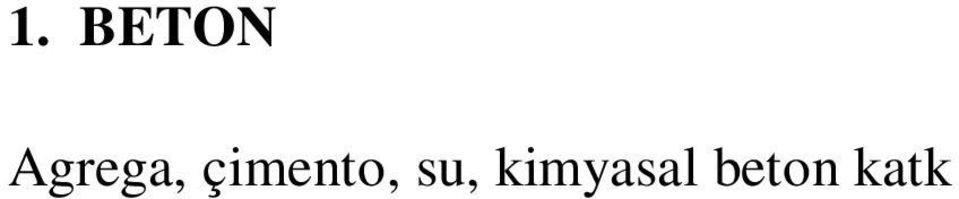 1. BETON

Agrega, çimento, su, kimyasal beton katk